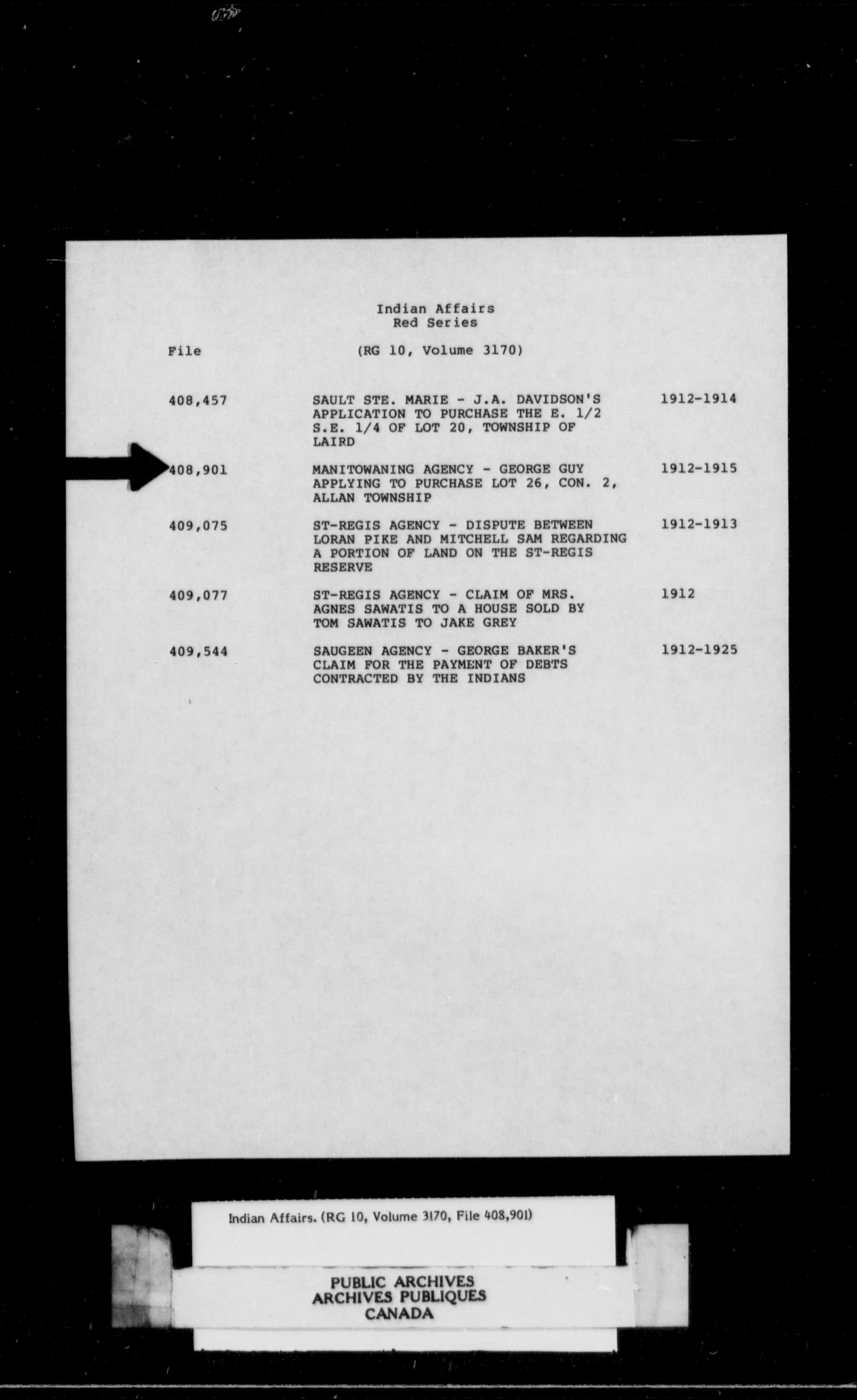 Indian Affairs
Red Series

File (RG 10, Volume 3170)

| | | |
|---|---|---|
| 408,457 | SAULT STE. MARIE - J.A. DAVIDSON'S APPLICATION TO PURCHASE THE E. 1/2 S.E. 1/4 OF LOT 20, TOWNSHIP OF LAIRD | 1912-1914 |
| 408,901 | MANITOWANING AGENCY - GEORGE GUY APPLYING TO PURCHASE LOT 26, CON. 2, ALLAN TOWNSHIP | 1912-1915 |
| 409,075 | ST-REGIS AGENCY - DISPUTE BETWEEN LORAN PIKE AND MITCHELL SAM REGARDING A PORTION OF LAND ON THE ST-REGIS RESERVE | 1912-1913 |
| 409,077 | ST-REGIS AGENCY - CLAIM OF MRS. AGNES SAWATIS TO A HOUSE SOLD BY TOM SAWATIS TO JAKE GREY | 1912 |
| 409,544 | SAUGEEN AGENCY - GEORGE BAKER'S CLAIM FOR THE PAYMENT OF DEBTS CONTRACTED BY THE INDIANS | 1912-1925 |

Indian Affairs. (RG 10, Volume 3170, File 408,901)

PUBLIC ARCHIVES
ARCHIVES PUBLIQUES
CANADA